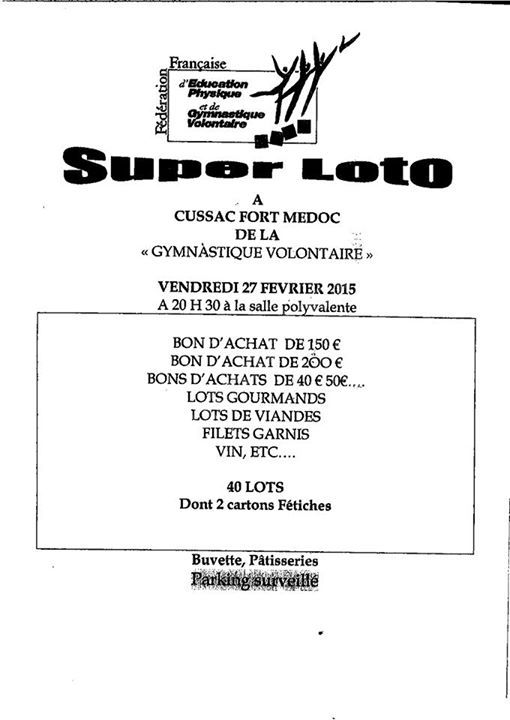 Fédération Française d'Education Physique et de Gymnastique Volontaire

Super Loto

A
CUSSAC FORT MEDOC
DE LA
« GYMNÀSTIQUE VOLONTAIRE »

VENDREDI 27 FEVRIER 2015
A 20 H 30 à la salle polyvalente

BON D'ACHAT DE 150 €
BON D'ACHAT DE 200 €
BONS D'ACHATS DE 40 € 50€….
LOTS GOURMANDS
LOTS DE VIANDES
FILETS GARNIS
VIN, ETC….

40 LOTS
Dont 2 cartons Fétiches

Buvette, Pâtisseries
Parking surveillé